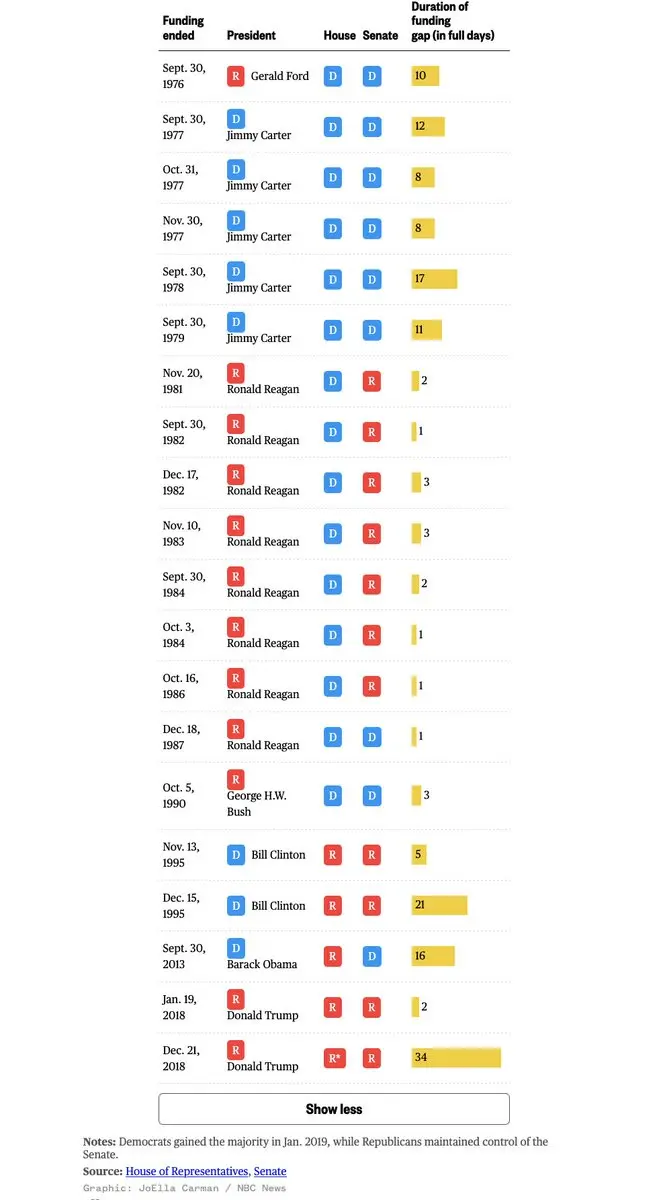 | Funding ended | President | House | Senate | Duration of funding gap (in full days) |
|---|---|---|---|---|
| Sept. 30, 1976 | R Gerald Ford | D | D | 10 |
| Sept. 30, 1977 | D Jimmy Carter | D | D | 12 |
| Oct. 31, 1977 | D Jimmy Carter | D | D | 8 |
| Nov. 30, 1977 | D Jimmy Carter | D | D | 8 |
| Sept. 30, 1978 | D Jimmy Carter | D | D | 17 |
| Sept. 30, 1979 | D Jimmy Carter | D | D | 11 |
| Nov. 20, 1981 | R Ronald Reagan | D | R | 2 |
| Sept. 30, 1982 | R Ronald Reagan | D | R | 1 |
| Dec. 17, 1982 | R Ronald Reagan | D | R | 3 |
| Nov. 10, 1983 | R Ronald Reagan | D | R | 3 |
| Sept. 30, 1984 | R Ronald Reagan | D | R | 2 |
| Oct. 3, 1984 | R Ronald Reagan | D | R | 1 |
| Oct. 16, 1986 | R Ronald Reagan | D | R | 1 |
| Dec. 18, 1987 | R Ronald Reagan | D | D | 1 |
| Oct. 5, 1990 | R George H.W. Bush | D | D | 3 |
| Nov. 13, 1995 | D Bill Clinton | R | R | 5 |
| Dec. 15, 1995 | D Bill Clinton | R | R | 21 |
| Sept. 30, 2013 | D Barack Obama | R | D | 16 |
| Jan. 19, 2018 | R Donald Trump | R | R | 2 |
| Dec. 21, 2018 | R Donald Trump | R* | R | 34 |

Show less

Notes: Democrats gained the majority in Jan. 2019, while Republicans maintained control of the Senate.

Source: House of Representatives, Senate

Graphic: JoElla Carman / NBC News